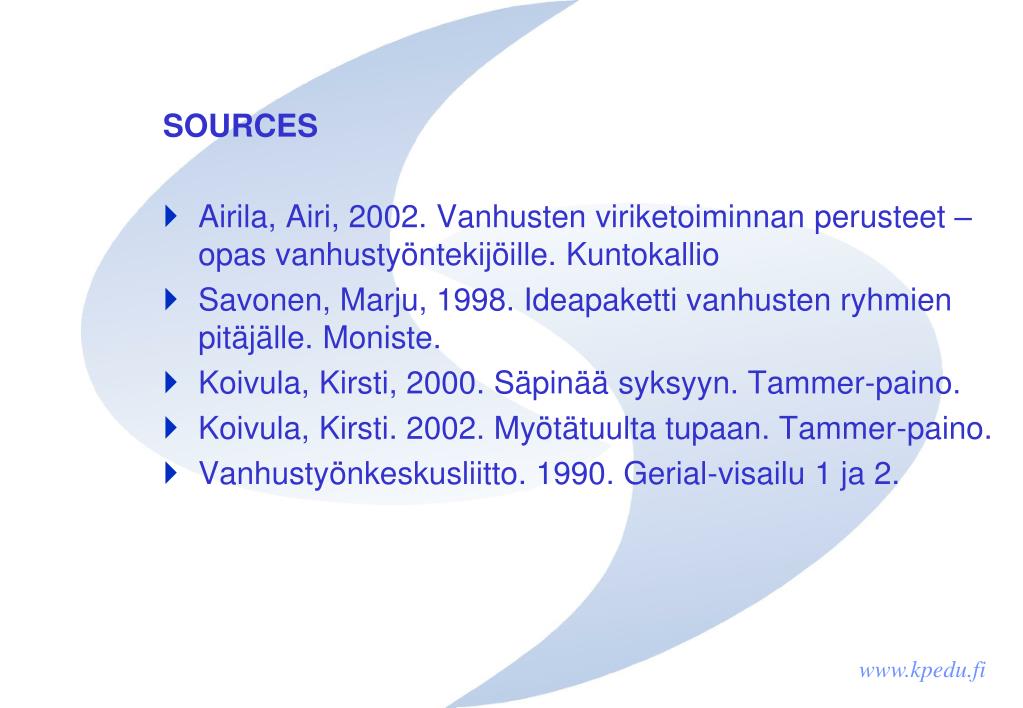 SOURCES

Airila, Airi, 2002. Vanhusten viriketoiminnan perusteet – opas vanhustyöntekijöille. Kuntokallio

Savonen, Marju, 1998. Ideapaketti vanhusten ryhmien pitäjälle. Moniste.

Koivula, Kirsti, 2000. Säpinää syksyyn. Tammer-paino.

Koivula, Kirsti. 2002. Myötätuulta tupaan. Tammer-paino.

Vanhustyönkeskusliitto. 1990. Gerial-visailu 1 ja 2.

www.kpedu.fi